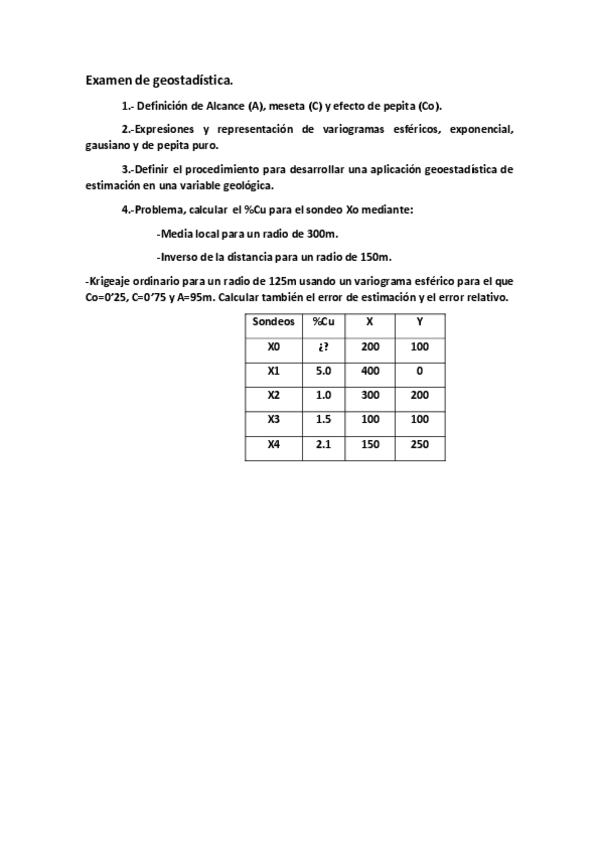 Examen de geostadística.

1.- Definición de Alcance (A), meseta (C) y efecto de pepita (Co).

2.-Expresiones y representación de variogramas esféricos, exponencial, gausiano y de pepita puro.

3.-Definir el procedimiento para desarrollar una aplicación geoestadística de estimación en una variable geológica.

4.-Problema, calcular el %Cu para el sondeo Xo mediante:

-Media local para un radio de 300m.

-Inverso de la distancia para un radio de 150m.

-Krigeaje ordinario para un radio de 125m usando un variograma esférico para el que Co=0'25, C=0'75 y A=95m. Calcular también el error de estimación y el error relativo.

| Sondeos | %Cu | X | Y |
|---|---|---|---|
| X0 | ¿? | 200 | 100 |
| X1 | 5.0 | 400 | 0 |
| X2 | 1.0 | 300 | 200 |
| X3 | 1.5 | 100 | 100 |
| X4 | 2.1 | 150 | 250 |